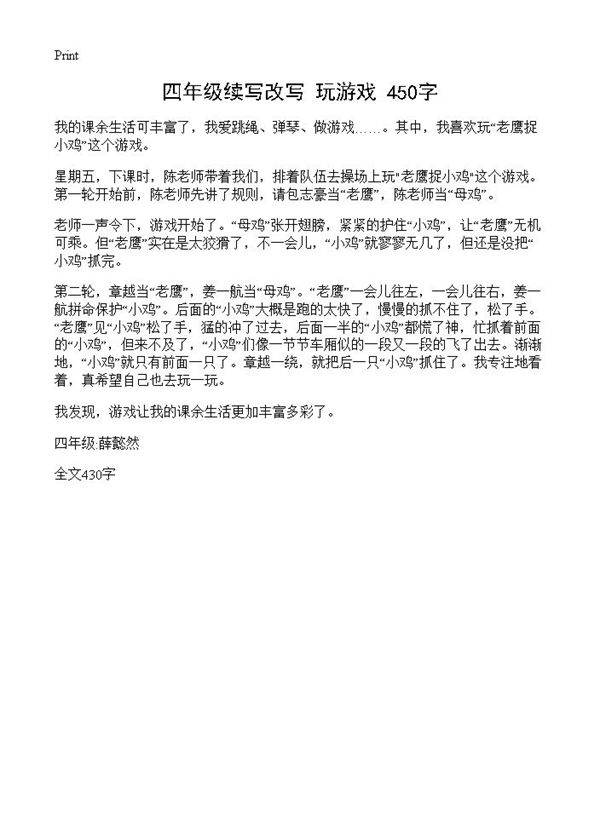 Print

四年级续写改写 玩游戏 450字

我的课余生活可丰富了，我爱跳绳、弹琴、做游戏……。其中，我喜欢玩“老鹰捉小鸡”这个游戏。

星期五，下课时，陈老师带着我们，排着队伍去操场上玩“老鹰捉小鸡”这个游戏。第一轮开始前，陈老师先讲了规则，请包志豪当“老鹰”，陈老师当“母鸡”。

老师一声令下，游戏开始了。“母鸡”张开翅膀，紧紧的护住“小鸡”，让“老鹰”无机可乘。但“老鹰”实在是太狡猾了，不一会儿，“小鸡”就寥寥无几了，但还是没把“小鸡”抓完。

第二轮，章越当“老鹰”，姜一航当“母鸡”。“老鹰”一会儿往左，一会儿往右，姜一航拼命保护“小鸡”。后面的“小鸡”大概是跑的太快了，慢慢的抓不住了，松了手。“老鹰”见“小鸡”松了手，猛的冲了过去，后面一半的“小鸡”都慌了神，忙抓着前面的“小鸡”，但来不及了，“小鸡”们像一节节车厢似的一段又一段的飞了出去。渐渐地，“小鸡”就只有前面一只了。章越一绕，就把后一只“小鸡”抓住了。我专注地看着，真希望自己也去玩一玩。

我发现，游戏让我的课余生活更加丰富多彩了。

四年级:薛懿然

全文430字